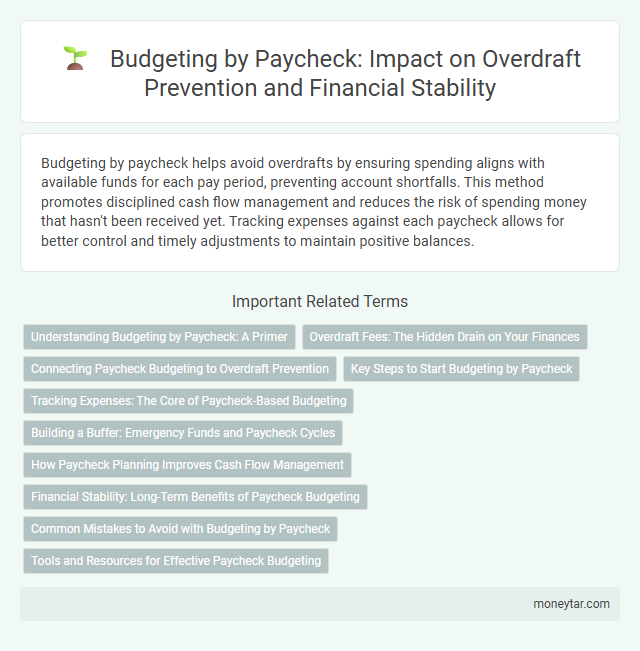 Budgeting by Paycheck: Impact on Overdraft Prevention and Financial Stability

Budgeting by paycheck helps avoid overdrafts by ensuring spending aligns with available funds for each pay period, preventing account shortfalls. This method promotes disciplined cash flow management and reduces the risk of spending money that hasn't been received yet. Tracking expenses against each paycheck allows for better control and timely adjustments to maintain positive balances.

Important Related Terms

Understanding Budgeting by Paycheck: A Primer

Overdraft Fees: The Hidden Drain on Your Finances

Connecting Paycheck Budgeting to Overdraft Prevention

Key Steps to Start Budgeting by Paycheck

Tracking Expenses: The Core of Paycheck-Based Budgeting

Building a Buffer: Emergency Funds and Paycheck Cycles

How Paycheck Planning Improves Cash Flow Management

Financial Stability: Long-Term Benefits of Paycheck Budgeting

Common Mistakes to Avoid with Budgeting by Paycheck

Tools and Resources for Effective Paycheck Budgeting

moneytar.com